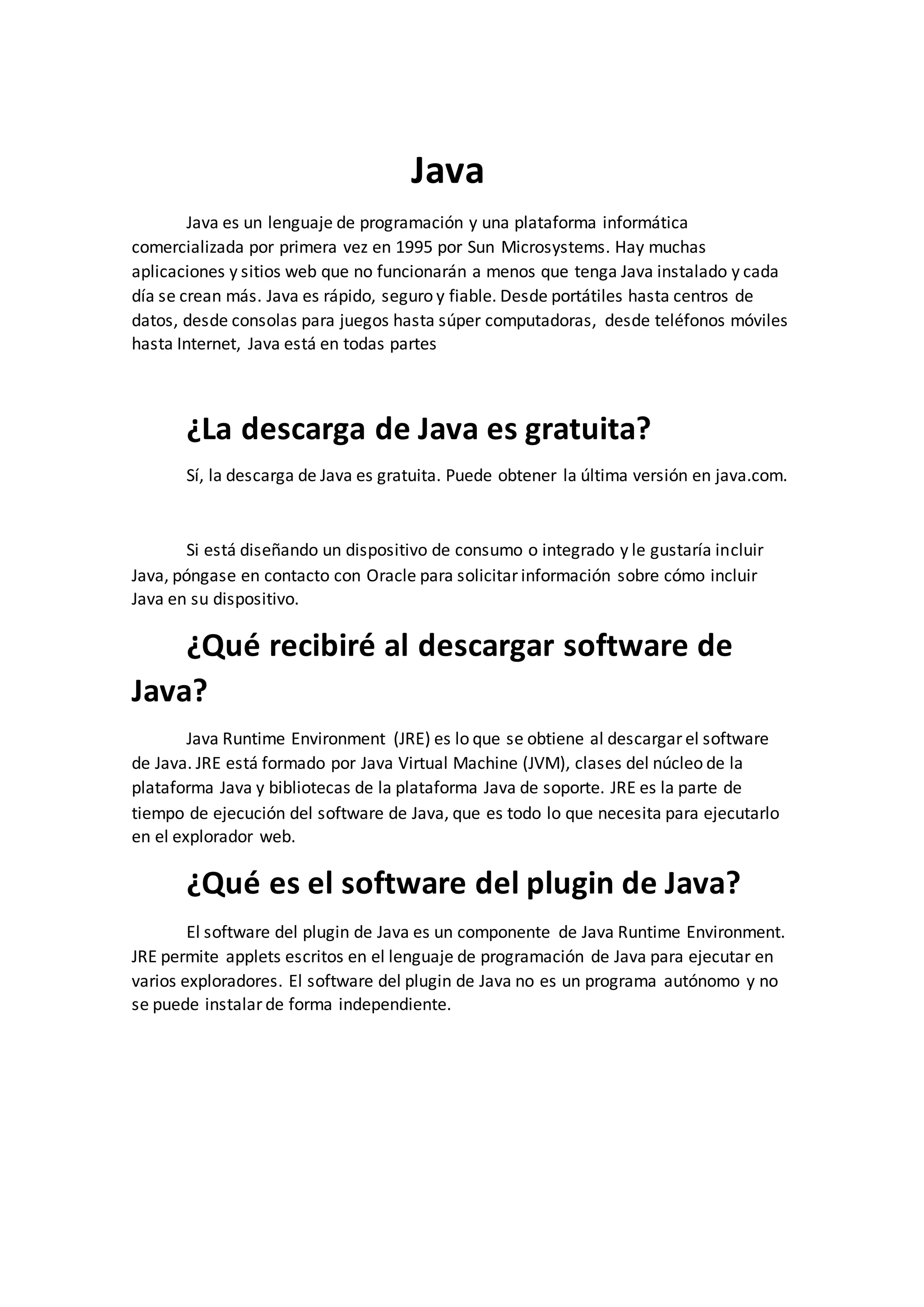 Java

Java es un lenguaje de programación y una plataforma informática comercializada por primera vez en 1995 por Sun Microsystems. Hay muchas aplicaciones y sitios web que no funcionarán a menos que tenga Java instalado y cada día se crean más. Java es rápido, seguro y fiable. Desde portátiles hasta centros de datos, desde consolas para juegos hasta súper computadoras, desde teléfonos móviles hasta Internet, Java está en todas partes

¿La descarga de Java es gratuita?

Sí, la descarga de Java es gratuita. Puede obtener la última versión en java.com.

Si está diseñando un dispositivo de consumo o integrado y le gustaría incluir Java, póngase en contacto con Oracle para solicitar información sobre cómo incluir Java en su dispositivo.

¿Qué recibiré al descargar software de Java?

Java Runtime Environment (JRE) es lo que se obtiene al descargar el software de Java. JRE está formado por Java Virtual Machine (JVM), clases del núcleo de la plataforma Java y bibliotecas de la plataforma Java de soporte. JRE es la parte de tiempo de ejecución del software de Java, que es todo lo que necesita para ejecutarlo en el explorador web.

¿Qué es el software del plugin de Java?

El software del plugin de Java es un componente de Java Runtime Environment. JRE permite applets escritos en el lenguaje de programación de Java para ejecutar en varios exploradores. El software del plugin de Java no es un programa autónomo y no se puede instalar de forma independiente.